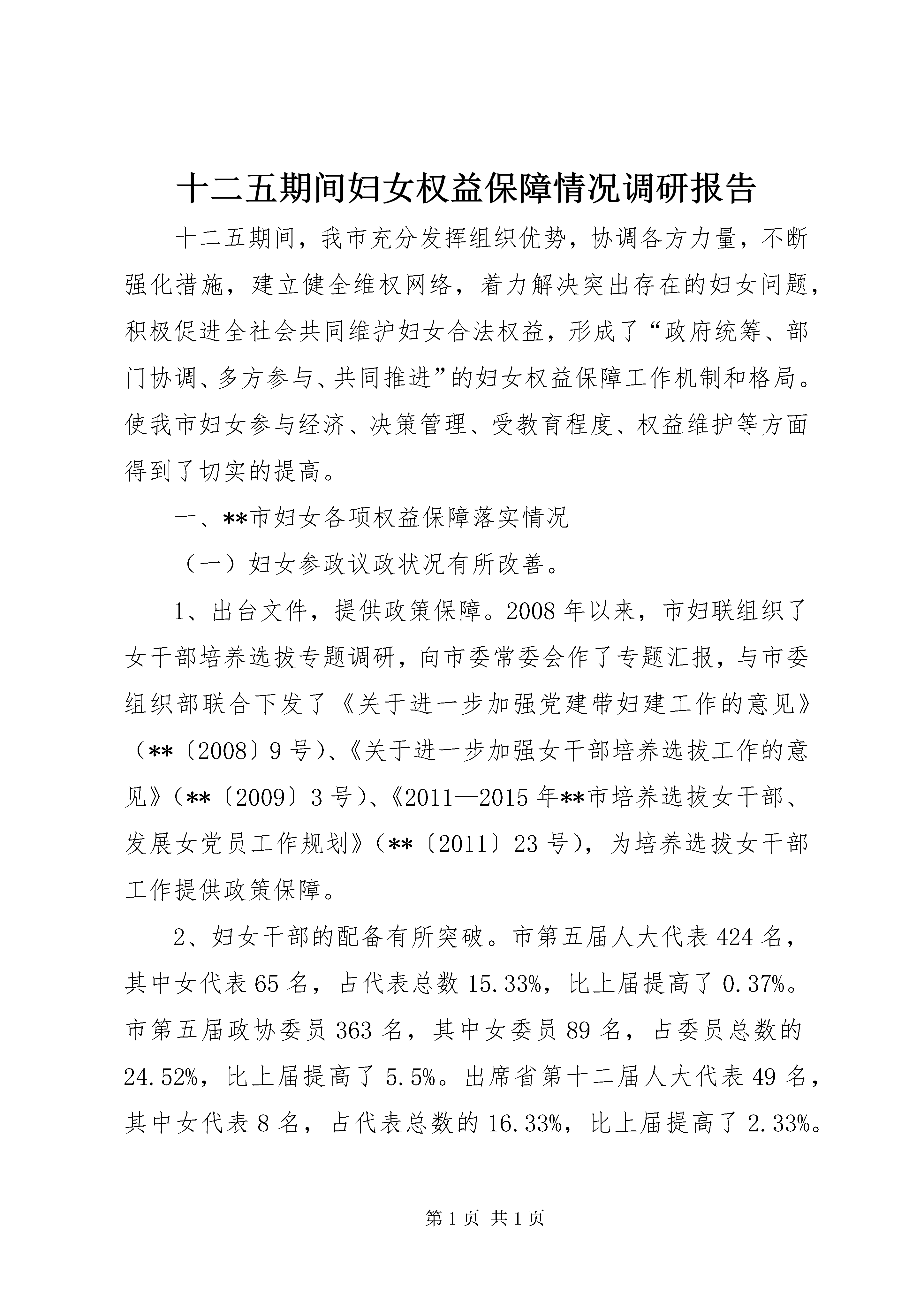 十二五期间妇女权益保障情况调研报告

十二五期间，我市充分发挥组织优势，协调各方力量，不断强化措施，建立健全维权网络，着力解决突出存在的妇女问题，积极促进全社会共同维护妇女合法权益，形成了“政府统筹、部门协调、多方参与、共同推进”的妇女权益保障工作机制和格局。使我市妇女参与经济、决策管理、受教育程度、权益维护等方面得到了切实的提高。

一、**市妇女各项权益保障落实情况

（一）妇女参政议政状况有所改善。

1、出台文件，提供政策保障。2008年以来，市妇联组织了女干部培养选拔专题调研，向市委常委会作了专题汇报，与市委组织部联合下发了《关于进一步加强党建带妇建工作的意见》（**〔2008〕9号）、《关于进一步加强女干部培养选拔工作的意见》（**〔2009〕3号）、《2011—2015年**市培养选拔女干部、发展女党员工作规划》（**〔2011〕23号），为培养选拔女干部工作提供政策保障。

2、妇女干部的配备有所突破。市第五届人大代表424名，其中女代表65名，占代表总数15.33%，比上届提高了0.37%。市第五届政协委员363名，其中女委员89名，占委员总数的24.52%，比上届提高了5.5%。出席省第十二届人大代表49名，其中女代表8名，占代表总数的16.33%，比上届提高了2.33%。

第1页 共1页